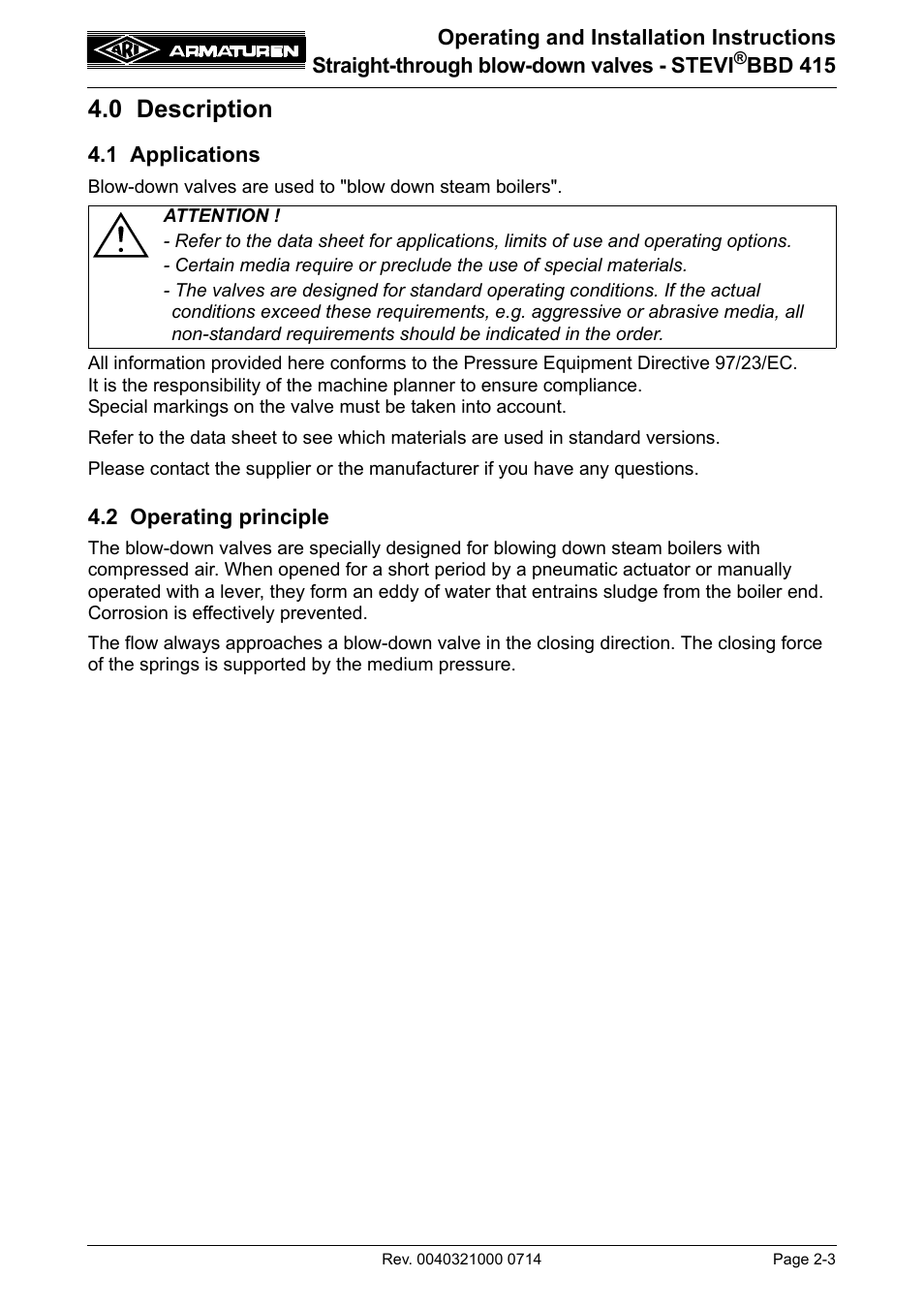 ARI ARMATUREN

Operating and Installation Instructions
Straight-through blow-down valves - STEVI®BBD 415

4.0 Description

4.1 Applications

Blow-down valves are used to "blow down steam boilers".

ATTENTION !
- Refer to the data sheet for applications, limits of use and operating options.
- Certain media require or preclude the use of special materials.
- The valves are designed for standard operating conditions. If the actual conditions exceed these requirements, e.g. aggressive or abrasive media, all non-standard requirements should be indicated in the order.

All information provided here conforms to the Pressure Equipment Directive 97/23/EC.
It is the responsibility of the machine planner to ensure compliance.
Special markings on the valve must be taken into account.

Refer to the data sheet to see which materials are used in standard versions.

Please contact the supplier or the manufacturer if you have any questions.

4.2 Operating principle

The blow-down valves are specially designed for blowing down steam boilers with compressed air. When opened for a short period by a pneumatic actuator or manually operated with a lever, they form an eddy of water that entrains sludge from the boiler end. Corrosion is effectively prevented.

The flow always approaches a blow-down valve in the closing direction. The closing force of the springs is supported by the medium pressure.

Rev. 0040321000 0714

Page 2-3